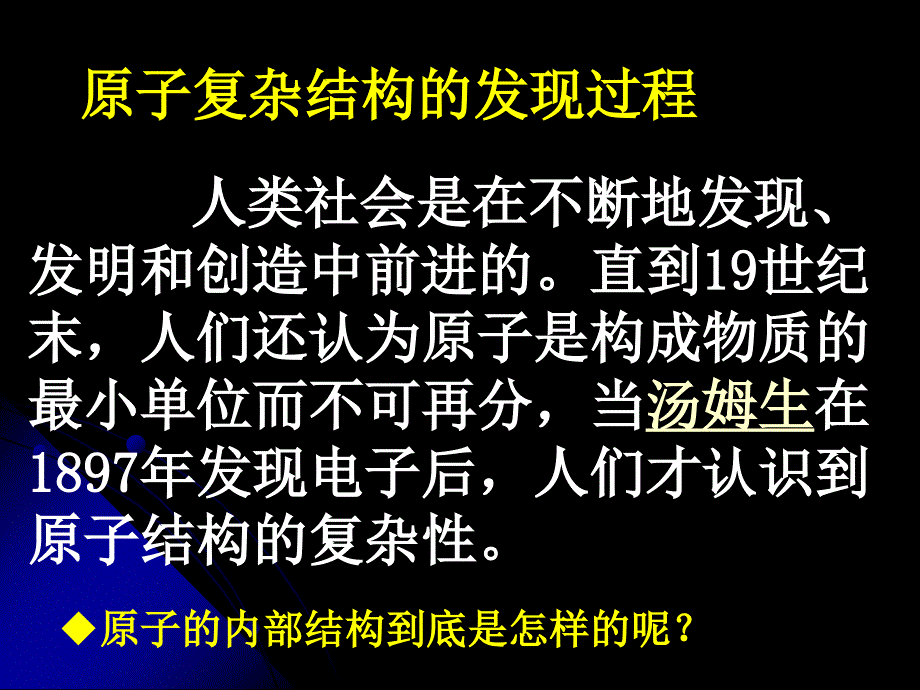 原子复杂结构的发现过程

人类社会是在不断地发现、发明和创造中前进的。直到19世纪末，人们还认为原子是构成物质的最小单位而不可再分，当汤姆生在1897年发现电子后，人们才认识到原子结构的复杂性。

◆原子的内部结构到底是怎样的呢？